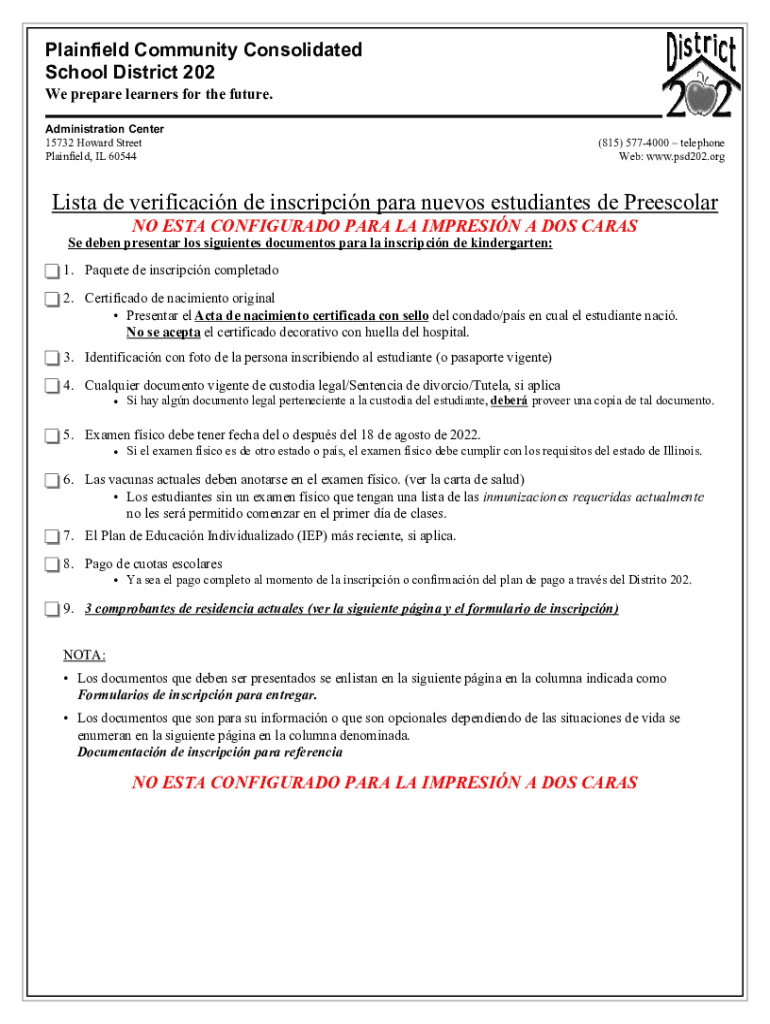 Plainfield Community Consolidated School District 202
We prepare learners for the future.

District 202

Administration Center
15732 Howard Street
Plainfield, IL 60544

(815) 577-4000 – telephone
Web: www.psd202.org

Lista de verificación de inscripción para nuevos estudiantes de Preescolar
NO ESTA CONFIGURADO PARA LA IMPRESIÓN A DOS CARAS
Se deben presentar los siguientes documentos para la inscripción de kindergarten:

1. Paquete de inscripción completado

2. Certificado de nacimiento original
• Presentar el Acta de nacimiento certificada con sello del condado/país en cual el estudiante nació. No se acepta el certificado decorativo con huella del hospital.

3. Identificación con foto de la persona inscribiendo al estudiante (o pasaporte vigente)

4. Cualquier documento vigente de custodia legal/Sentencia de divorcio/Tutela, si aplica
• Si hay algún documento legal perteneciente a la custodia del estudiante, deberá proveer una copia de tal documento.

5. Examen físico debe tener fecha del o después del 18 de agosto de 2022.
• Si el examen físico es de otro estado o país, el examen físico debe cumplir con los requisitos del estado de Illinois.

6. Las vacunas actuales deben anotarse en el examen físico. (ver la carta de salud)
• Los estudiantes sin un examen físico que tengan una lista de las inmunizaciones requeridas actualmente no les será permitido comenzar en el primer día de clases.

7. El Plan de Educación Individualizado (IEP) más reciente, si aplica.

8. Pago de cuotas escolares
• Ya sea el pago completo al momento de la inscripción o confirmación del plan de pago a través del Distrito 202.

9. 3 comprobantes de residencia actuales (ver la siguiente página y el formulario de inscripción)

NOTA:
• Los documentos que deben ser presentados se enlistan en la siguiente página en la columna indicada como Formularios de inscripción para entregar.
• Los documentos que son para su información o que son opcionales dependiendo de las situaciones de vida se enumeran en la siguiente página en la columna denominada. Documentación de inscripción para referencia

NO ESTA CONFIGURADO PARA LA IMPRESIÓN A DOS CARAS